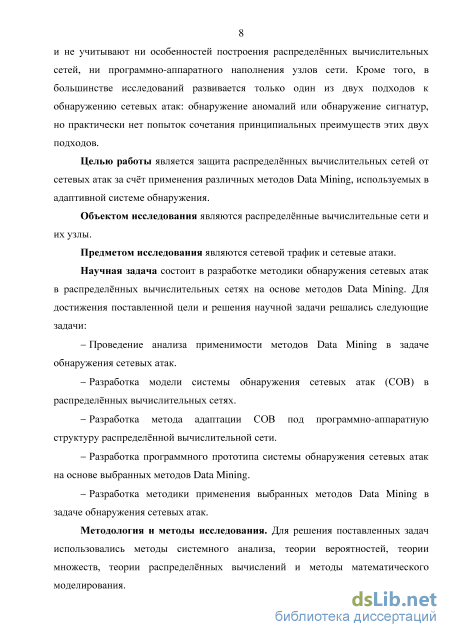 8

и не учитывают ни особенностей построения распределённых вычислительных сетей, ни программно-аппаратного наполнения узлов сети. Кроме того, в большинстве исследований развивается только один из двух подходов к обнаружению сетевых атак: обнаружение аномалий или обнаружение сигнатур, но практически нет попыток сочетания принципиальных преимуществ этих двух подходов.

Целью работы является защита распределённых вычислительных сетей от сетевых атак за счёт применения различных методов Data Mining, используемых в адаптивной системе обнаружения.

Объектом исследования являются распределённые вычислительные сети и их узлы.

Предметом исследования являются сетевой трафик и сетевые атаки.

Научная задача состоит в разработке методики обнаружения сетевых атак в распределённых вычислительных сетях на основе методов Data Mining. Для достижения поставленной цели и решения научной задачи решались следующие задачи:

– Проведение анализа применимости методов Data Mining в задаче обнаружения сетевых атак.

– Разработка модели системы обнаружения сетевых атак (СОВ) в распределённых вычислительных сетях.

– Разработка метода адаптации СОВ под программно-аппаратную структуру распределённой вычислительной сети.

– Разработка программного прототипа системы обнаружения сетевых атак на основе выбранных методов Data Mining.

– Разработка методики применения выбранных методов Data Mining в задаче обнаружения сетевых атак.

Методология и методы исследования. Для решения поставленных задач использовались методы системного анализа, теории вероятностей, теории множеств, теории распределённых вычислений и методы математического моделирования.

dsLib.net
библиотека диссертаций